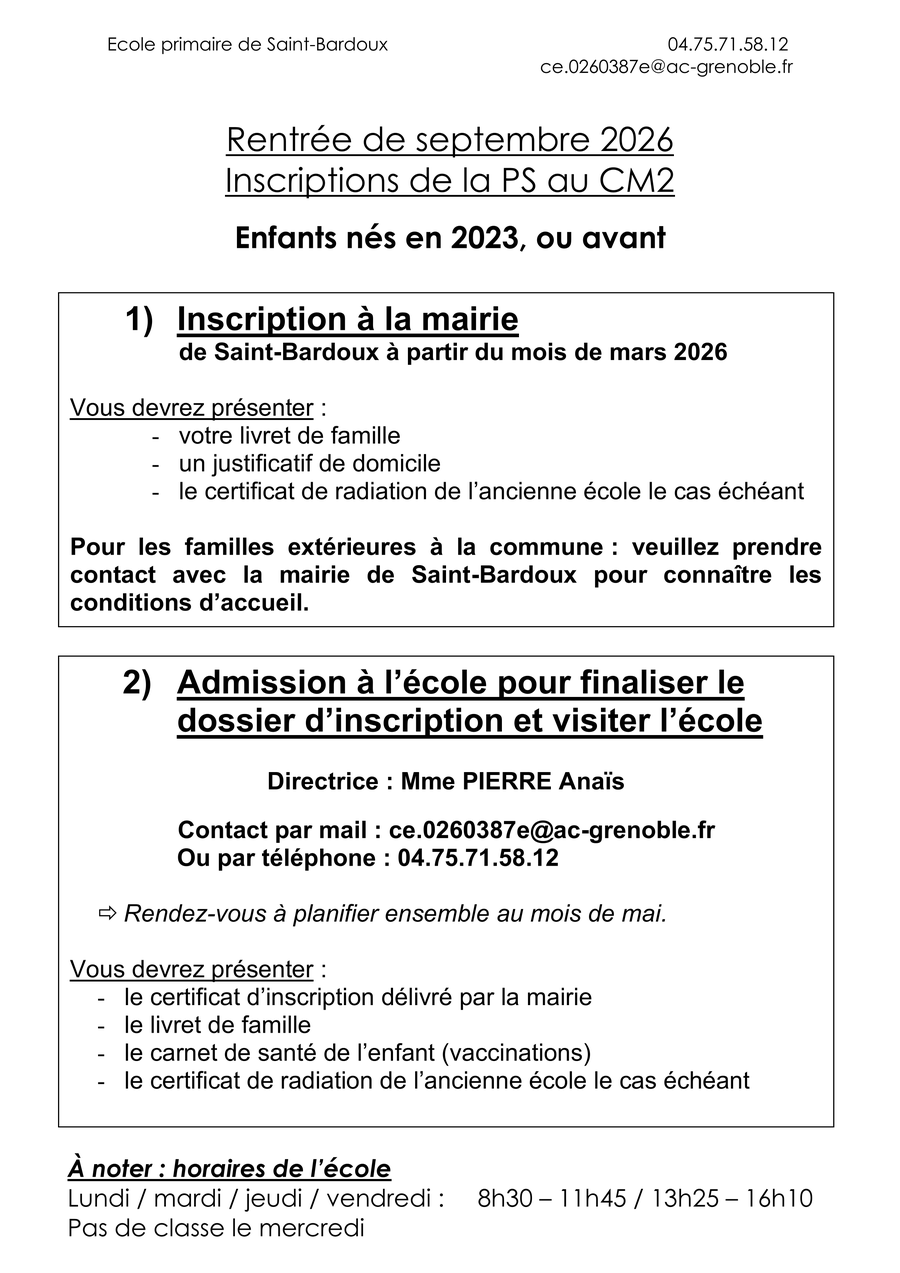 Ecole primaire de Saint-Bardoux 04.75.71.58.12
ce.0260387e@ac-grenoble.fr

Rentrée de septembre 2026
Inscriptions de la PS au CM2

Enfants nés en 2023, ou avant

1) Inscription à la mairie
de Saint-Bardoux à partir du mois de mars 2026

Vous devrez présenter :
- votre livret de famille
- un justificatif de domicile
- le certificat de radiation de l'ancienne école le cas échéant

Pour les familles extérieures à la commune : veuillez prendre contact avec la mairie de Saint-Bardoux pour connaître les conditions d'accueil.

2) Admission à l'école pour finaliser le dossier d'inscription et visiter l'école

Directrice : Mme PIERRE Anaïs

Contact par mail : ce.0260387e@ac-grenoble.fr
Ou par téléphone : 04.75.71.58.12

⇨ Rendez-vous à planifier ensemble au mois de mai.

Vous devrez présenter :
- le certificat d'inscription délivré par la mairie
- le livret de famille
- le carnet de santé de l'enfant (vaccinations)
- le certificat de radiation de l'ancienne école le cas échéant

À noter : horaires de l'école
Lundi / mardi / jeudi / vendredi : 8h30 – 11h45 / 13h25 – 16h10
Pas de classe le mercredi